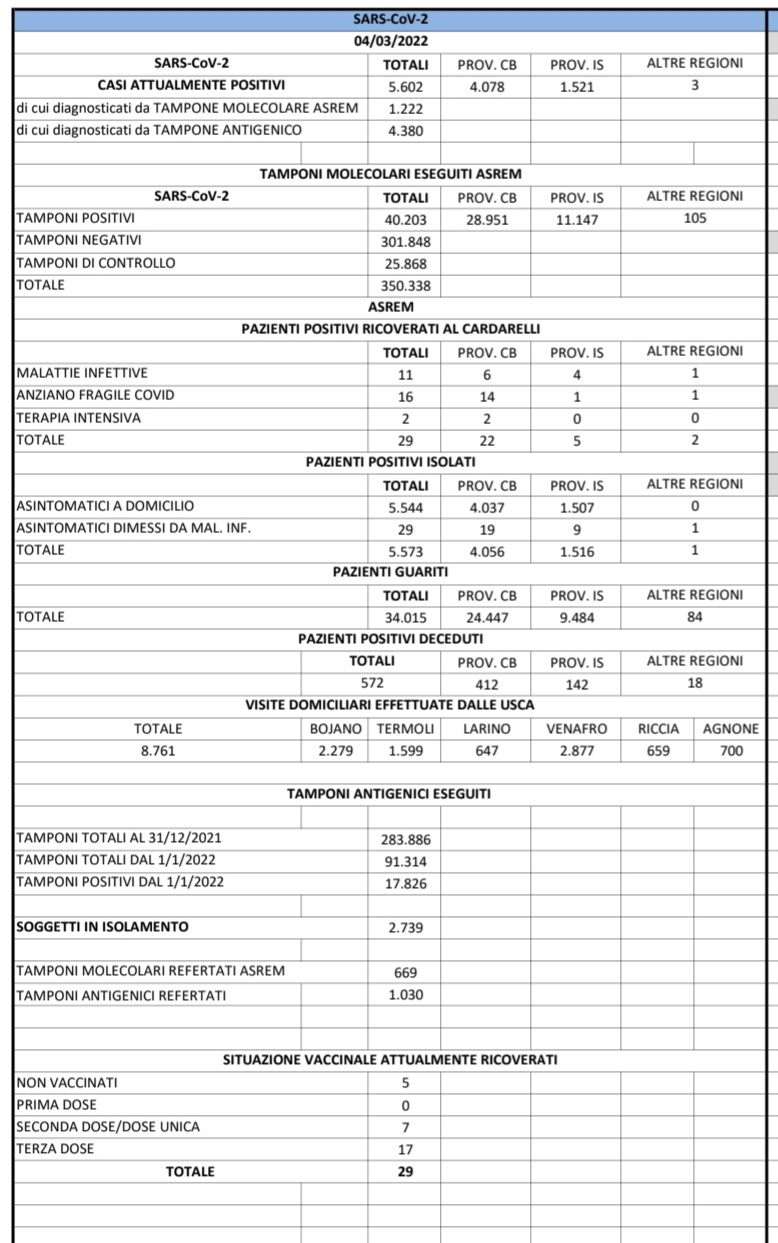 SARS-CoV-2
04/03/2022

| SARS-CoV-2 | TOTALI | PROV. CB | PROV. IS | ALTRE REGIONI |
|---|---|---|---|---|
| CASI ATTUALMENTE POSITIVI | 5.602 | 4.078 | 1.521 | 3 |
| di cui diagnosticati da TAMPONE MOLECOLARE ASREM | 1.222 | | | |
| di cui diagnosticati da TAMPONE ANTIGENICO | 4.380 | | | |

TAMPONI MOLECOLARI ESEGUITI ASREM

| SARS-CoV-2 | TOTALI | PROV. CB | PROV. IS | ALTRE REGIONI |
|---|---|---|---|---|
| TAMPONI POSITIVI | 40.203 | 28.951 | 11.147 | 105 |
| TAMPONI NEGATIVI | 301.848 | | | |
| TAMPONI DI CONTROLLO | 25.868 | | | |
| TOTALE | 350.338 | | | |

ASREM
PAZIENTI POSITIVI RICOVERATI AL CARDARELLI

| | TOTALI | PROV. CB | PROV. IS | ALTRE REGIONI |
|---|---|---|---|---|
| MALATTIE INFETTIVE | 11 | 6 | 4 | 1 |
| ANZIANO FRAGILE COVID | 16 | 14 | 1 | 1 |
| TERAPIA INTENSIVA | 2 | 2 | 0 | 0 |
| TOTALE | 29 | 22 | 5 | 2 |

PAZIENTI POSITIVI ISOLATI

| | TOTALI | PROV. CB | PROV. IS | ALTRE REGIONI |
|---|---|---|---|---|
| ASINTOMATICI A DOMICILIO | 5.544 | 4.037 | 1.507 | 0 |
| ASINTOMATICI DIMESSI DA MAL. INF. | 29 | 19 | 9 | 1 |
| TOTALE | 5.573 | 4.056 | 1.516 | 1 |

PAZIENTI GUARITI

| | TOTALI | PROV. CB | PROV. IS | ALTRE REGIONI |
|---|---|---|---|---|
| TOTALE | 34.015 | 24.447 | 9.484 | 84 |

PAZIENTI POSITIVI DECEDUTI

| TOTALI | PROV. CB | PROV. IS | ALTRE REGIONI |
|---|---|---|---|
| 572 | 412 | 142 | 18 |

VISITE DOMICILIARI EFFETTUATE DALLE USCA

| TOTALE | BOJANO | TERMOLI | LARINO | VENAFRO | RICCIA | AGNONE |
|---|---|---|---|---|---|---|
| 8.761 | 2.279 | 1.599 | 647 | 2.877 | 659 | 700 |

TAMPONI ANTIGENICI ESEGUITI

| | |
|---|---|
| TAMPONI TOTALI AL 31/12/2021 | 283.886 |
| TAMPONI TOTALI DAL 1/1/2022 | 91.314 |
| TAMPONI POSITIVI DAL 1/1/2022 | 17.826 |
| SOGGETTI IN ISOLAMENTO | 2.739 |
| TAMPONI MOLECOLARI REFERTATI ASREM | 669 |
| TAMPONI ANTIGENICI REFERTATI | 1.030 |

SITUAZIONE VACCINALE ATTUALMENTE RICOVERATI

| | |
|---|---|
| NON VACCINATI | 5 |
| PRIMA DOSE | 0 |
| SECONDA DOSE/DOSE UNICA | 7 |
| TERZA DOSE | 17 |
| TOTALE | 29 |